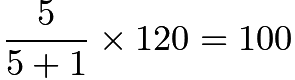 $\frac{5}{5+1} \times 120 = 100$